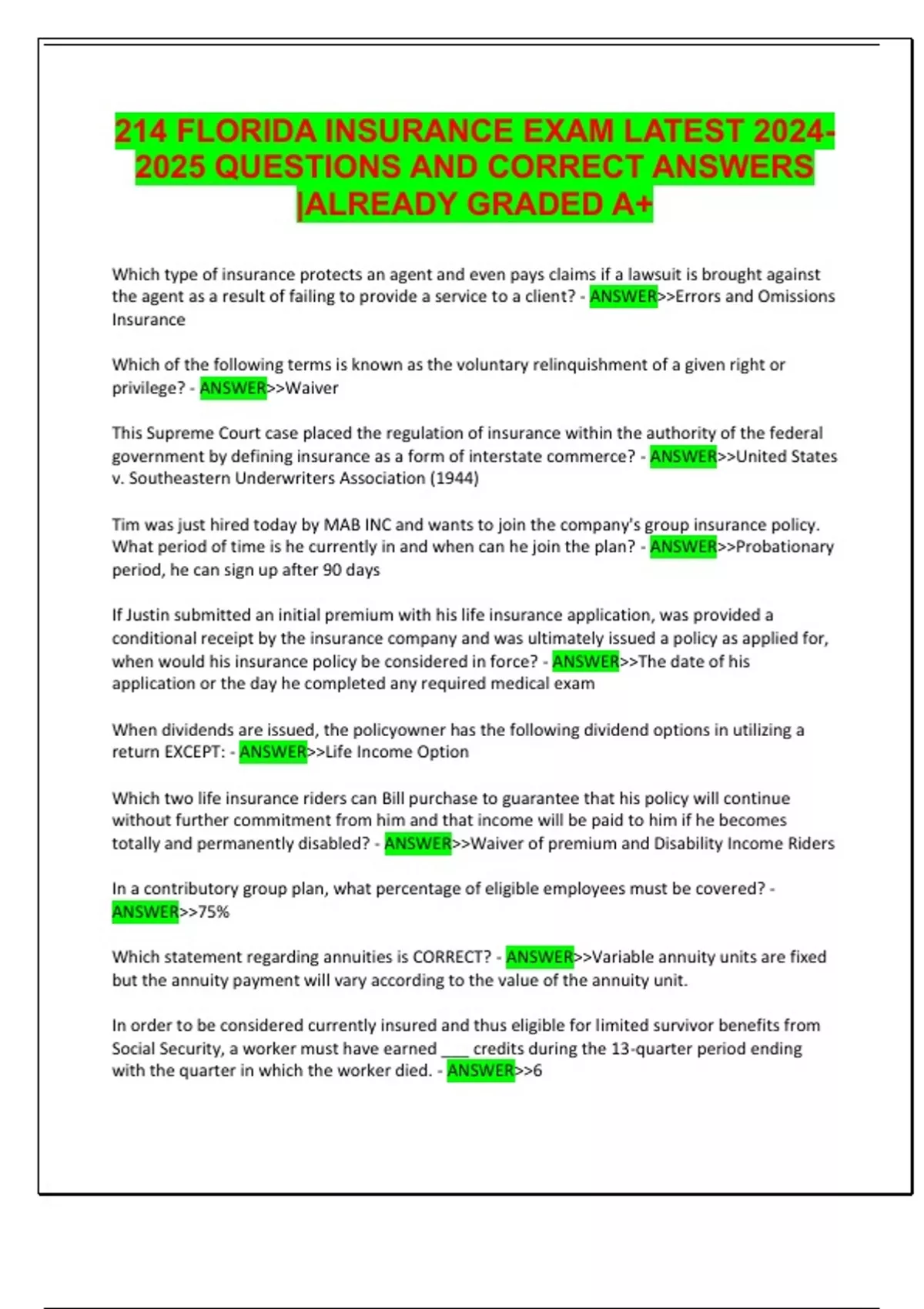 214 FLORIDA INSURANCE EXAM LATEST 2024-2025 QUESTIONS AND CORRECT ANSWERS |ALREADY GRADED A+

Which type of insurance protects an agent and even pays claims if a lawsuit is brought against the agent as a result of failing to provide a service to a client? - ANSWER>>Errors and Omissions Insurance

Which of the following terms is known as the voluntary relinquishment of a given right or privilege? - ANSWER>>Waiver

This Supreme Court case placed the regulation of insurance within the authority of the federal government by defining insurance as a form of interstate commerce? - ANSWER>>United States v. Southeastern Underwriters Association (1944)

Tim was just hired today by MAB INC and wants to join the company's group insurance policy. What period of time is he currently in and when can he join the plan? - ANSWER>>Probationary period, he can sign up after 90 days

If Justin submitted an initial premium with his life insurance application, was provided a conditional receipt by the insurance company and was ultimately issued a policy as applied for, when would his insurance policy be considered in force? - ANSWER>>The date of his application or the day he completed any required medical exam

When dividends are issued, the policyowner has the following dividend options in utilizing a return EXCEPT: - ANSWER>>Life Income Option

Which two life insurance riders can Bill purchase to guarantee that his policy will continue without further commitment from him and that income will be paid to him if he becomes totally and permanently disabled? - ANSWER>>Waiver of premium and Disability Income Riders

In a contributory group plan, what percentage of eligible employees must be covered? - ANSWER>>75%

Which statement regarding annuities is CORRECT? - ANSWER>>Variable annuity units are fixed but the annuity payment will vary according to the value of the annuity unit.

In order to be considered currently insured and thus eligible for limited survivor benefits from Social Security, a worker must have earned ____ credits during the 13-quarter period ending with the quarter in which the worker died. - ANSWER>>6